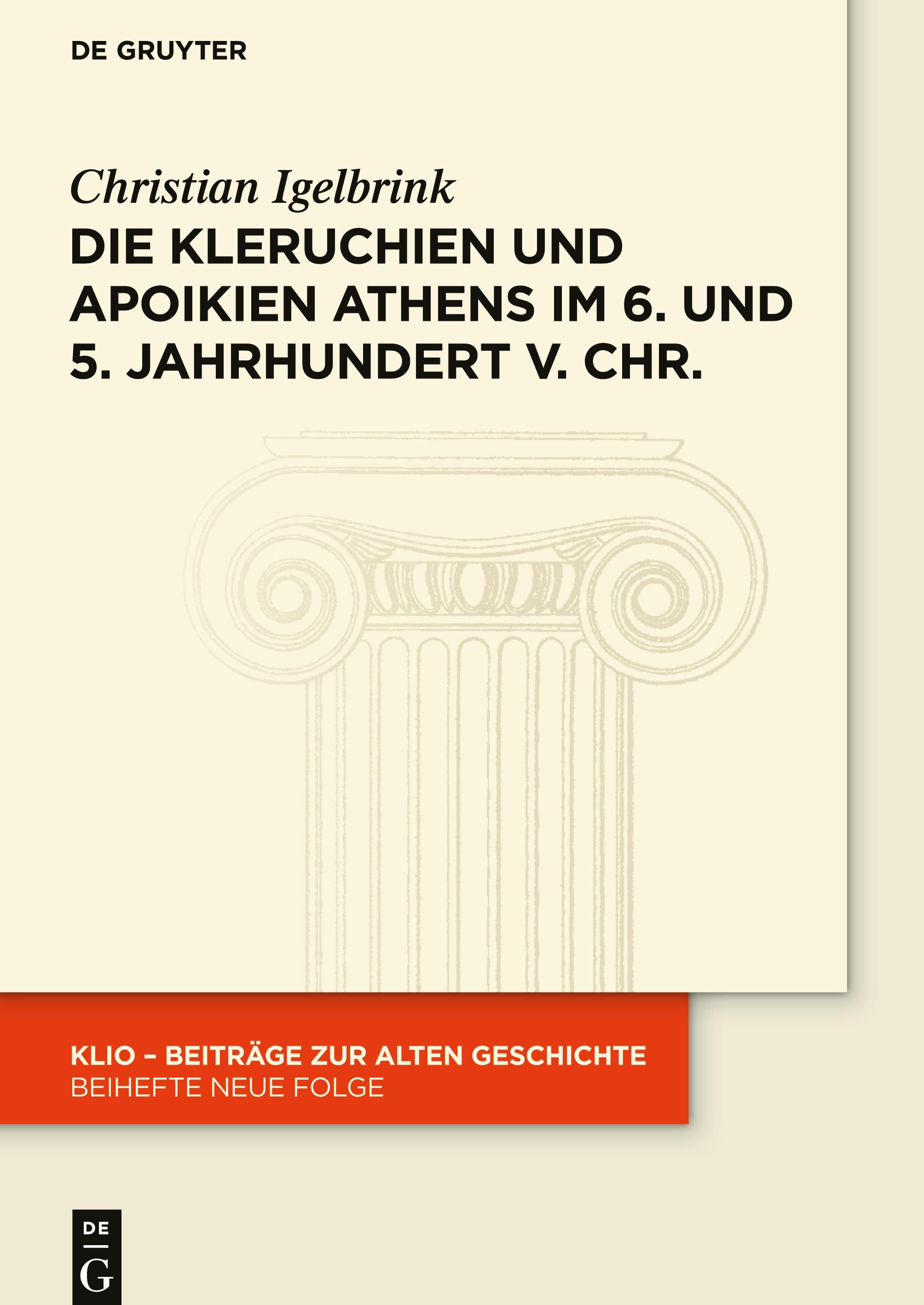 DE GRUYTER

Christian Igelbrink

DIE KLERUCHIEN UND APOIKIEN ATHENS IM 6. UND 5. JAHRHUNDERT V. CHR.

KLIO – BEITRÄGE ZUR ALTEN GESCHICHTE
BEIHEFTE NEUE FOLGE

DE
G